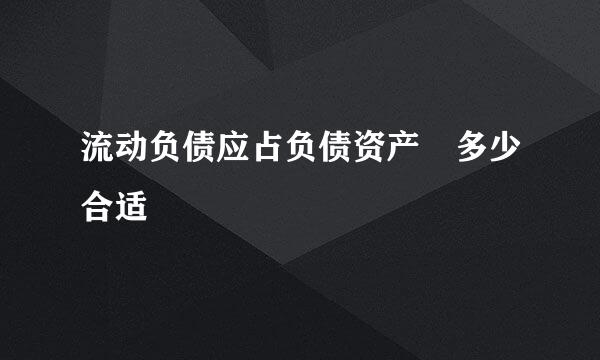 流动负债应占负债资产　多少合适